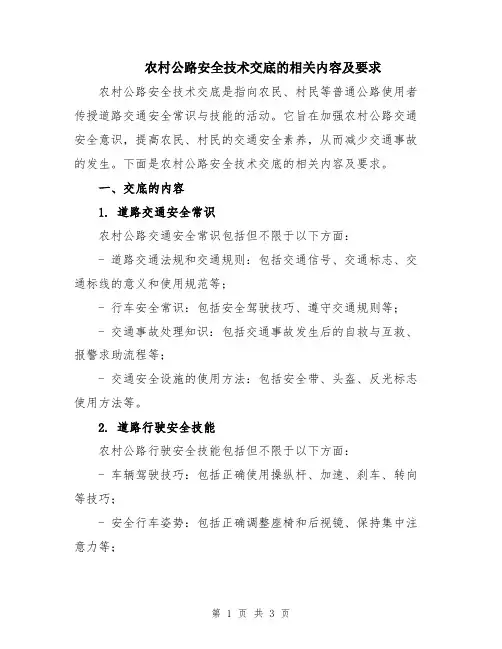 农村公路安全技术交底的相关内容及要求

农村公路安全技术交底是指向农民、村民等普通公路使用者传授道路交通安全常识与技能的活动。它旨在加强农村公路交通安全意识，提高农民、村民的交通安全素养，从而减少交通事故的发生。下面是农村公路安全技术交底的相关内容及要求。

一、交底的内容

1. 道路交通安全常识

农村公路交通安全常识包括但不限于以下方面：

- 道路交通法规和交通规则：包括交通信号、交通标志、交通标线的意义和使用规范等；

- 行车安全常识：包括安全驾驶技巧、遵守交通规则等；

- 交通事故处理知识：包括交通事故发生后的自救与互救、报警求助流程等；

- 交通安全设施的使用方法：包括安全带、头盔、反光标志使用方法等。

2. 道路行驶安全技能

农村公路行驶安全技能包括但不限于以下方面：

- 车辆驾驶技巧：包括正确使用操纵杆、加速、刹车、转向等技巧；

- 安全行车姿势：包括正确调整座椅和后视镜、保持集中注意力等；

第 1 页 共 3 页